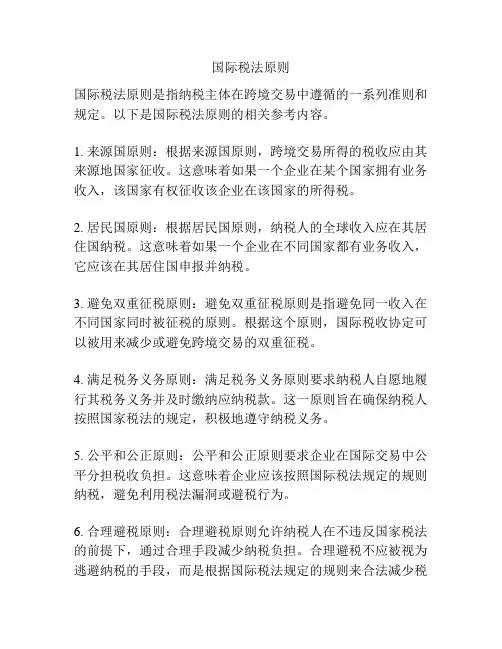 国际税法原则

国际税法原则是指纳税主体在跨境交易中遵循的一系列准则和规定。以下是国际税法原则的相关参考内容。

1. 来源国原则：根据来源国原则，跨境交易所得的税收应由其来源地国家征收。这意味着如果一个企业在某个国家拥有业务收入，该国家有权征收该企业在该国家的所得税。

2. 居民国原则：根据居民国原则，纳税人的全球收入应在其居住国纳税。这意味着如果一个企业在不同国家都有业务收入，它应该在其居住国申报并纳税。

3. 避免双重征税原则：避免双重征税原则是指避免同一收入在不同国家同时被征税的原则。根据这个原则，国际税收协定可以被用来减少或避免跨境交易的双重征税。

4. 满足税务义务原则：满足税务义务原则要求纳税人自愿地履行其税务义务并及时缴纳应纳税款。这一原则旨在确保纳税人按照国家税法的规定，积极地遵守纳税义务。

5. 公平和公正原则：公平和公正原则要求企业在国际交易中公平分担税收负担。这意味着企业应该按照国际税法规定的规则纳税，避免利用税法漏洞或避税行为。

6. 合理避税原则：合理避税原则允许纳税人在不违反国家税法的前提下，通过合理手段减少纳税负担。合理避税不应被视为逃避纳税的手段，而是根据国际税法规定的规则来合法减少税